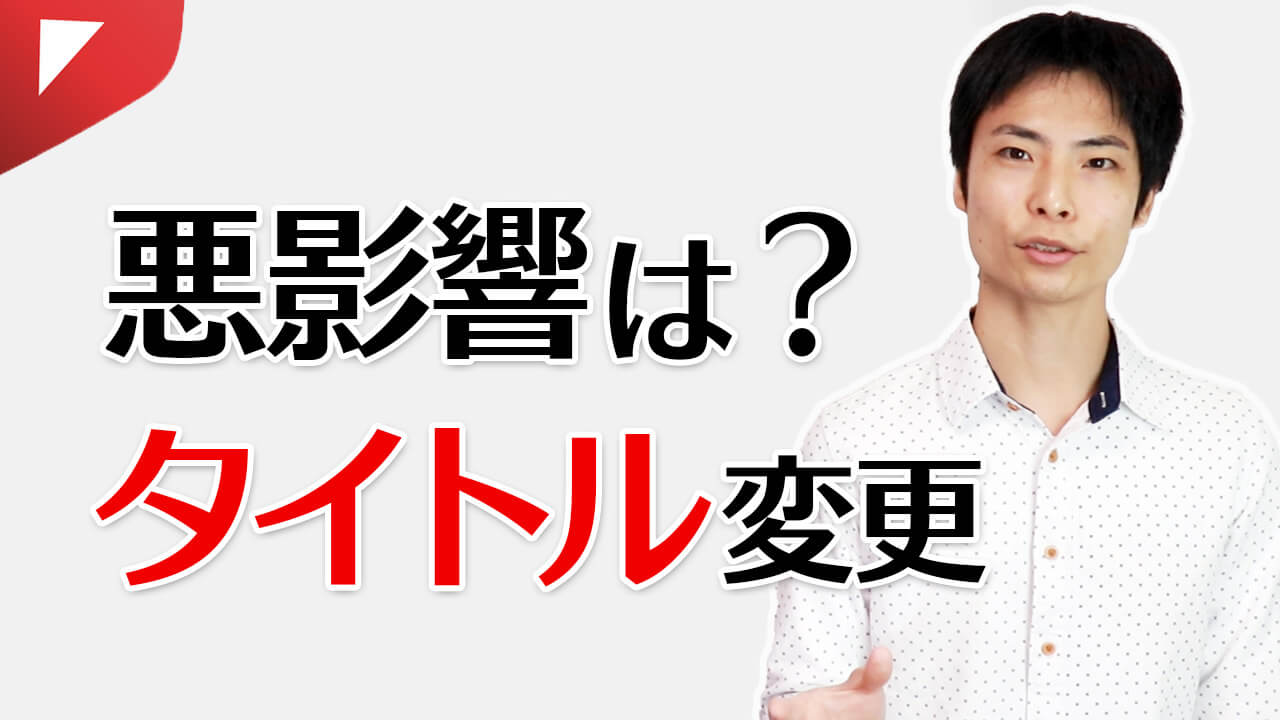 悪影響は？
タイトル変更